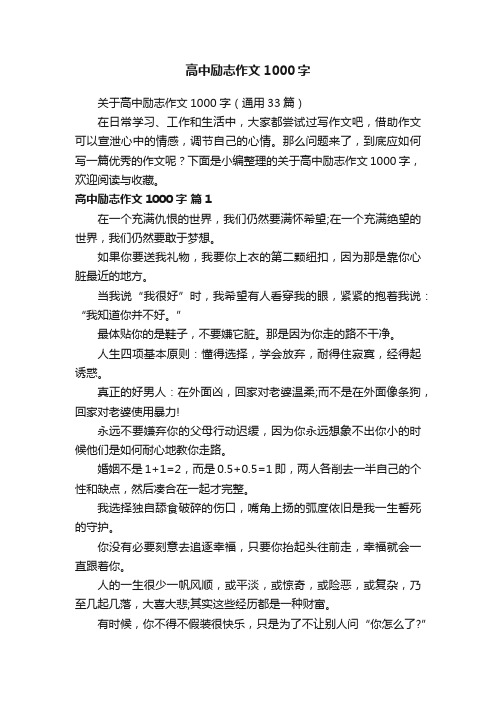 高中励志作文1000字

关于高中励志作文1000字（通用33篇）

在日常学习、工作和生活中，大家都尝试过写作文吧，借助作文可以宣泄心中的情感，调节自己的心情。那么问题来了，到底应如何写一篇优秀的作文呢？下面是小编整理的关于高中励志作文1000字，欢迎阅读与收藏。

高中励志作文1000字 篇1

在一个充满仇恨的世界，我们仍然要满怀希望;在一个充满绝望的世界，我们仍然要敢于梦想。

如果你要送我礼物，我要你上衣的第二颗纽扣，因为那是靠你心脏最近的地方。

当我说“我很好”时，我希望有人看穿我的眼，紧紧的抱着我说：“我知道你并不好。”

最体贴你的是鞋子，不要嫌它脏。那是因为你走的路不干净。

人生四项基本原则：懂得选择，学会放弃，耐得住寂寞，经得起诱惑。

真正的好男人：在外面凶，回家对老婆温柔;而不是在外面像条狗，回家对老婆使用暴力!

永远不要嫌弃你的父母行动迟缓，因为你永远想象不出你小的时候他们是如何耐心地教你走路。

婚姻不是1+1=2，而是0.5+0.5=1即，两人各削去一半自己的个性和缺点，然后凑合在一起才完整。

我选择独自舔食破碎的伤口，嘴角上扬的弧度依旧是我一生誓死的守护。

你没有必要刻意去追逐幸福，只要你抬起头往前走，幸福就会一直跟着你。

人的一生很少一帆风顺，或平淡，或惊奇，或险恶，或复杂，乃至几起几落，大喜大悲;其实这些经历都是一种财富。

有时候，你不得不假装很快乐，只是为了不让别人问“你怎么了?”